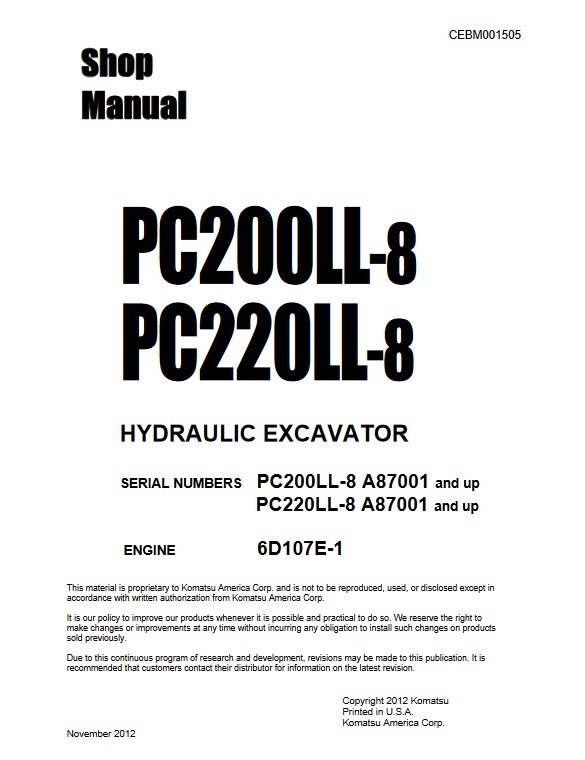 CEBM001505

Shop Manual

PC200LL-8
PC220LL-8

HYDRAULIC EXCAVATOR

SERIAL NUMBERS PC200LL-8 A87001 and up
PC220LL-8 A87001 and up

ENGINE 6D107E-1

This material is proprietary to Komatsu America Corp. and is not to be reproduced, used, or disclosed except in accordance with written authorization from Komatsu America Corp.

It is our policy to improve our products whenever it is possible and practical to do so. We reserve the right to make changes or improvements at any time without incurring any obligation to install such changes on products sold previously.

Due to this continuous program of research and development, revisions may be made to this publication. It is recommended that customers contact their distributor for information on the latest revision.

Copyright 2012 Komatsu
Printed in U.S.A.
Komatsu America Corp.

November 2012